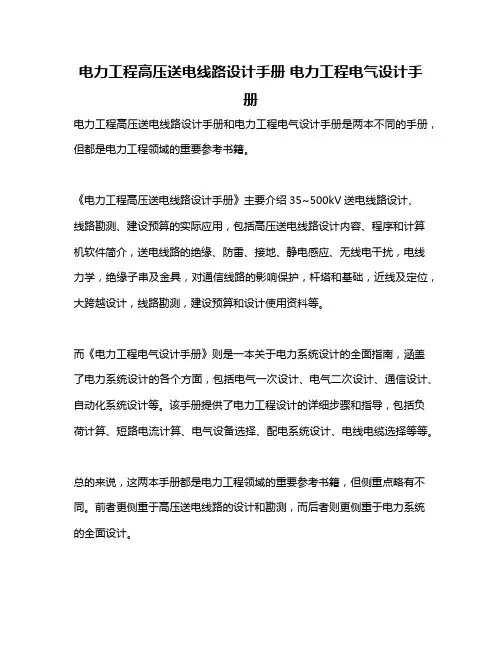 电力工程高压送电线路设计手册 电力工程电气设计手册

电力工程高压送电线路设计手册和电力工程电气设计手册是两本不同的手册，但都是电力工程领域的重要参考书籍。

《电力工程高压送电线路设计手册》主要介绍 35~500kV 送电线路设计、线路勘测、建设预算的实际应用，包括高压送电线路设计内容、程序和计算机软件简介，送电线路的绝缘、防雷、接地、静电感应、无线电干扰，电线力学，绝缘子串及金具，对通信线路的影响保护，杆塔和基础，近线及定位，大跨越设计，线路勘测，建设预算和设计使用资料等。

而《电力工程电气设计手册》则是一本关于电力系统设计的全面指南，涵盖了电力系统设计的各个方面，包括电气一次设计、电气二次设计、通信设计、自动化系统设计等。该手册提供了电力工程设计的详细步骤和指导，包括负荷计算、短路电流计算、电气设备选择、配电系统设计、电线电缆选择等等。

总的来说，这两本手册都是电力工程领域的重要参考书籍，但侧重点略有不同。前者更侧重于高压送电线路的设计和勘测，而后者则更侧重于电力系统的全面设计。